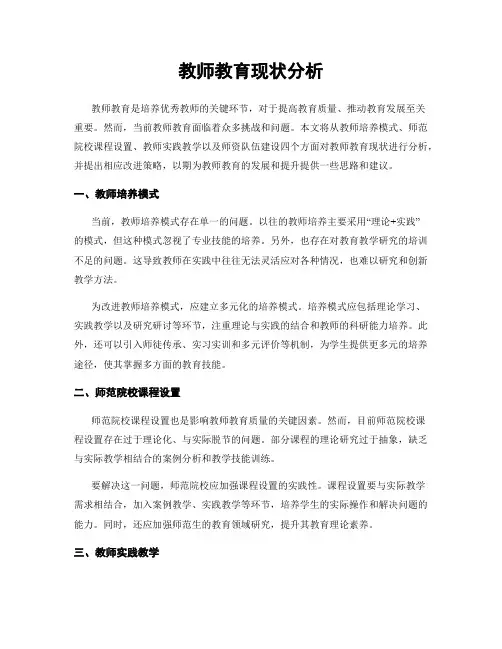 教师教育现状分析

教师教育是培养优秀教师的关键环节，对于提高教育质量、推动教育发展至关重要。然而，当前教师教育面临着众多挑战和问题。本文将从教师培养模式、师范院校课程设置、教师实践教学以及师资队伍建设四个方面对教师教育现状进行分析，并提出相应改进策略，以期为教师教育的发展和提升提供一些思路和建议。

一、教师培养模式

当前，教师培养模式存在单一的问题。以往的教师培养主要采用“理论+实践”的模式，但这种模式忽视了专业技能的培养。另外，也存在对教育教学研究的培训不足的问题。这导致教师在实践中往往无法灵活应对各种情况，也难以研究和创新教学方法。

为改进教师培养模式，应建立多元化的培养模式。培养模式应包括理论学习、实践教学以及研究研讨等环节，注重理论与实践的结合和教师的科研能力培养。此外，还可以引入师徒传承、实习实训和多元评价等机制，为学生提供更多元的培养途径，使其掌握多方面的教育技能。

二、师范院校课程设置

师范院校课程设置也是影响教师教育质量的关键因素。然而，目前师范院校课程设置存在过于理论化、与实际脱节的问题。部分课程的理论研究过于抽象，缺乏与实际教学相结合的案例分析和教学技能训练。

要解决这一问题，师范院校应加强课程设置的实践性。课程设置要与实际教学需求相结合，加入案例教学、实践教学等环节，培养学生的实际操作和解决问题的能力。同时，还应加强师范生的教育领域研究，提升其教育理论素养。

三、教师实践教学